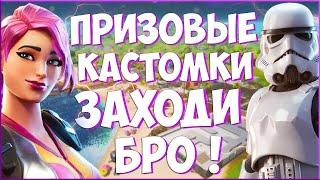 ПРИЗОВЫЕ
КАСТОМКИ
ЗАХОДИ
БРО !